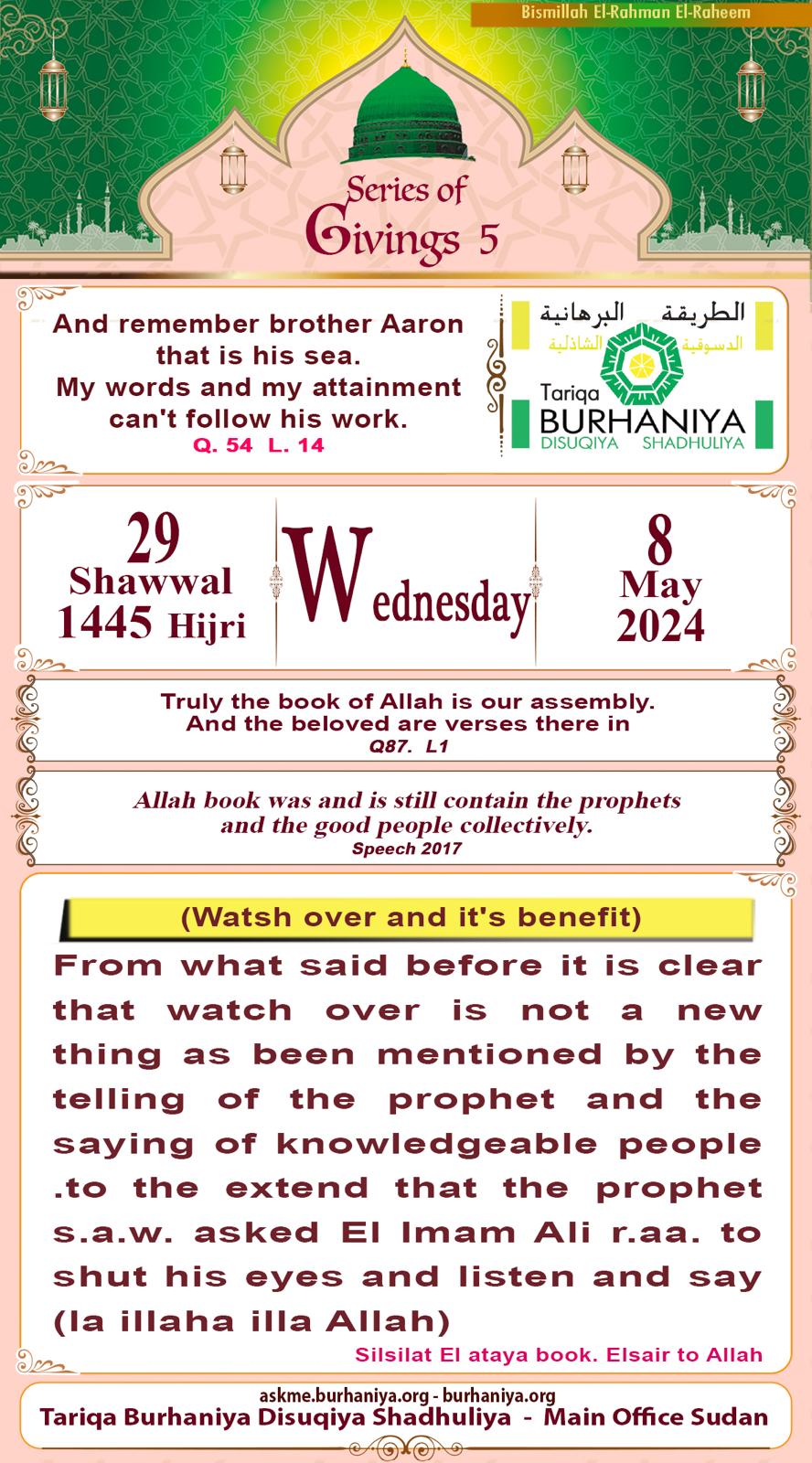 Bismillah El-Rahman El-Raheem

Series of Givings 5

And remember brother Aaron that is his sea. My words and my attainment can't follow his work.
Q. 54 L. 14

الطريقة البرهانية الدسوقية الشاذلية
Tariqa BURHANIYA DISUQIYA SHADHULIYA

29 Shawwal 1445 Hijri

Wednesday

8 May 2024

Truly the book of Allah is our assembly. And the beloved are verses there in
Q87. L1

Allah book was and is still contain the prophets and the good people collectively.
Speech 2017

(Watsh over and it's benefit)

From what said before it is clear that watch over is not a new thing as been mentioned by the telling of the prophet and the saying of knowledgeable people .to the extend that the prophet s.a.w. asked El Imam Ali r.aa. to shut his eyes and listen and say (la illaha illa Allah)

Silsilat El ataya book. Elsair to Allah

askme.burhaniya.org - burhaniya.org
Tariqa Burhaniya Disuqiya Shadhuliya - Main Office Sudan